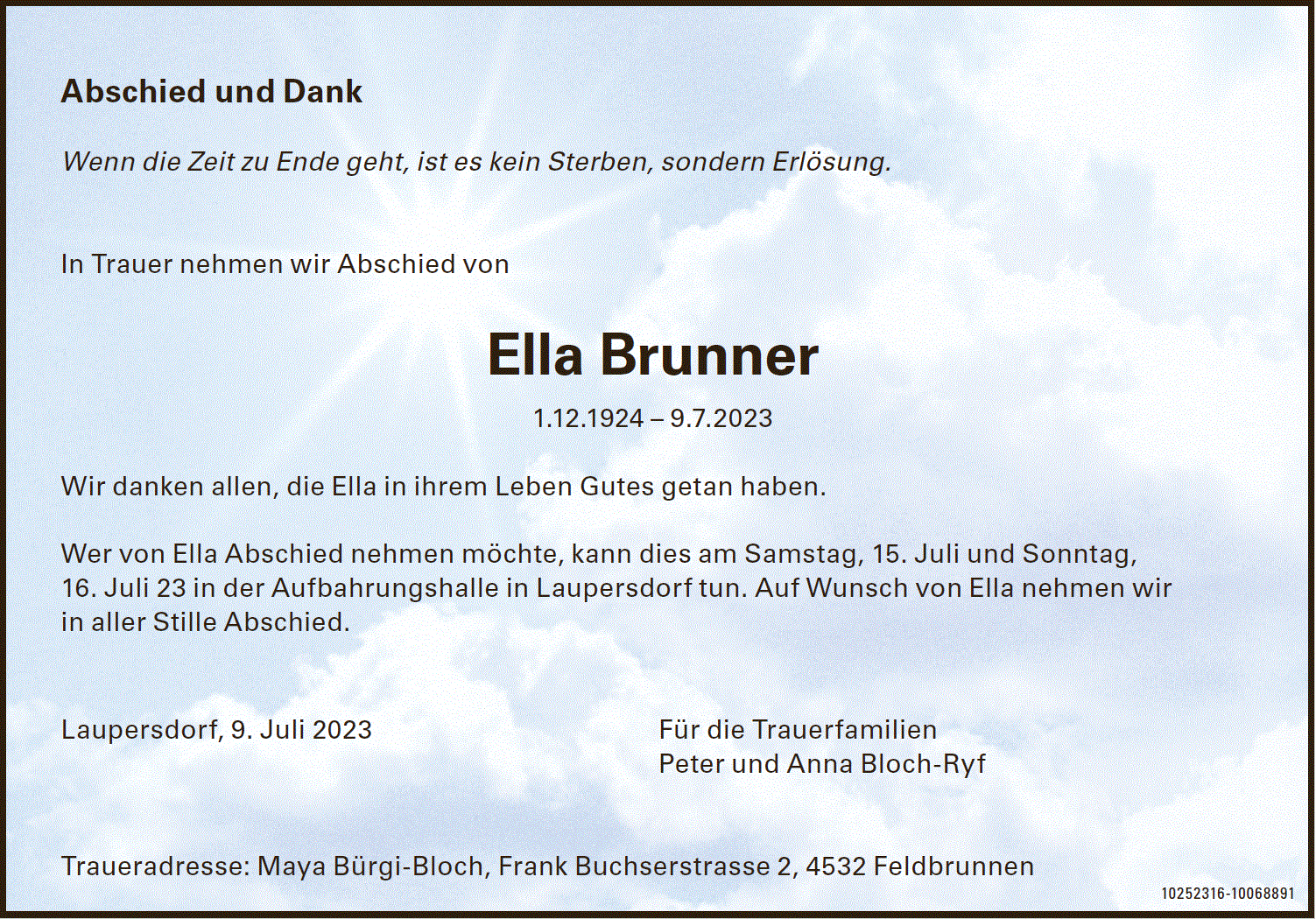 Abschied und Dank

Wenn die Zeit zu Ende geht, ist es kein Sterben, sondern Erlösung.

In Trauer nehmen wir Abschied von

Ella Brunner

1.12.1924 – 9.7.2023

Wir danken allen, die Ella in ihrem Leben Gutes getan haben.

Wer von Ella Abschied nehmen möchte, kann dies am Samstag, 15. Juli und Sonntag, 16. Juli 23 in der Aufbahrungshalle in Laupersdorf tun. Auf Wunsch von Ella nehmen wir in aller Stille Abschied.

Laupersdorf, 9. Juli 2023

Für die Trauerfamilien
Peter und Anna Bloch-Ryf

Traueradresse: Maya Bürgi-Bloch, Frank Buchserstrasse 2, 4532 Feldbrunnen

10252316-10068891